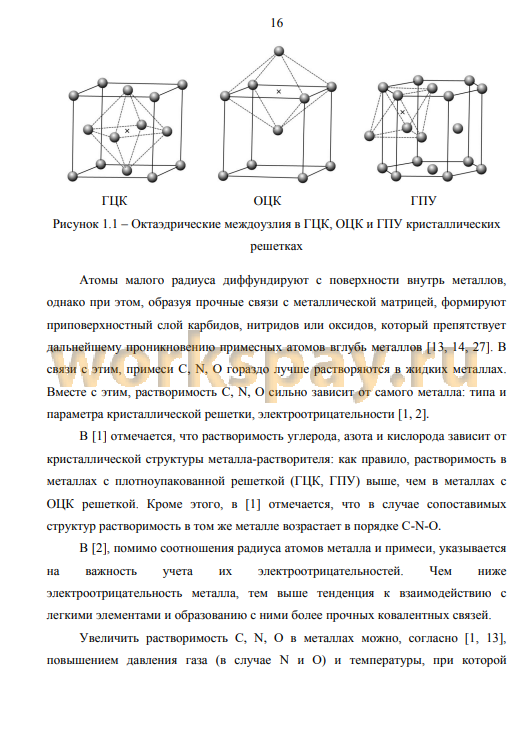 16

ГЦК ОЦК ГПУ

Рисунок 1.1 – Октаэдрические междоузлия в ГЦК, ОЦК и ГПУ кристаллических решетках

Атомы малого радиуса диффундируют с поверхности внутрь металлов, однако при этом, образуя прочные связи с металлической матрицей, формируют приповерхностный слой карбидов, нитридов или оксидов, который препятствует дальнейшему проникновению примесных атомов вглубь металлов [13, 14, 27]. В связи с этим, примеси C, N, O гораздо лучше растворяются в жидких металлах. Вместе с этим, растворимость C, N, O сильно зависит от самого металла: типа и параметра кристаллической решетки, электроотрицательности [1, 2].

В [1] отмечается, что растворимость углерода, азота и кислорода зависит от кристаллической структуры металла-растворителя: как правило, растворимость в металлах с плотноупакованной решеткой (ГЦК, ГПУ) выше, чем в металлах с ОЦК решеткой. Кроме этого, в [1] отмечается, что в случае сопоставимых структур растворимость в том же металле возрастает в порядке C-N-O.

В [2], помимо соотношения радиуса атомов металла и примеси, указывается на важность учета их электроотрицательностей. Чем ниже электроотрицательность металла, тем выше тенденция к взаимодействию с легкими элементами и образованию с ними более прочных ковалентных связей.

Увеличить растворимость C, N, O в металлах можно, согласно [1, 13], повышением давления газа (в случае N и O) и температуры, при которой

workspay.ru